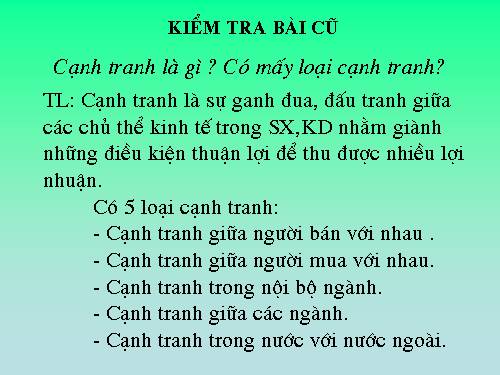 KIỂM TRA BÀI CŨ

Cạnh tranh là gì ? Có mấy loại cạnh tranh?

TL: Cạnh tranh là sự ganh đua, đấu tranh giữa các chủ thể kinh tế trong SX,KD nhằm giành những điều kiện thuận lợi để thu được nhiều lợi nhuận.

Có 5 loại cạnh tranh:
- Cạnh tranh giữa người bán với nhau .
- Cạnh tranh giữa người mua với nhau.
- Cạnh tranh trong nội bộ ngành.
- Cạnh tranh giữa các ngành.
- Cạnh tranh trong nước với nước ngoài.